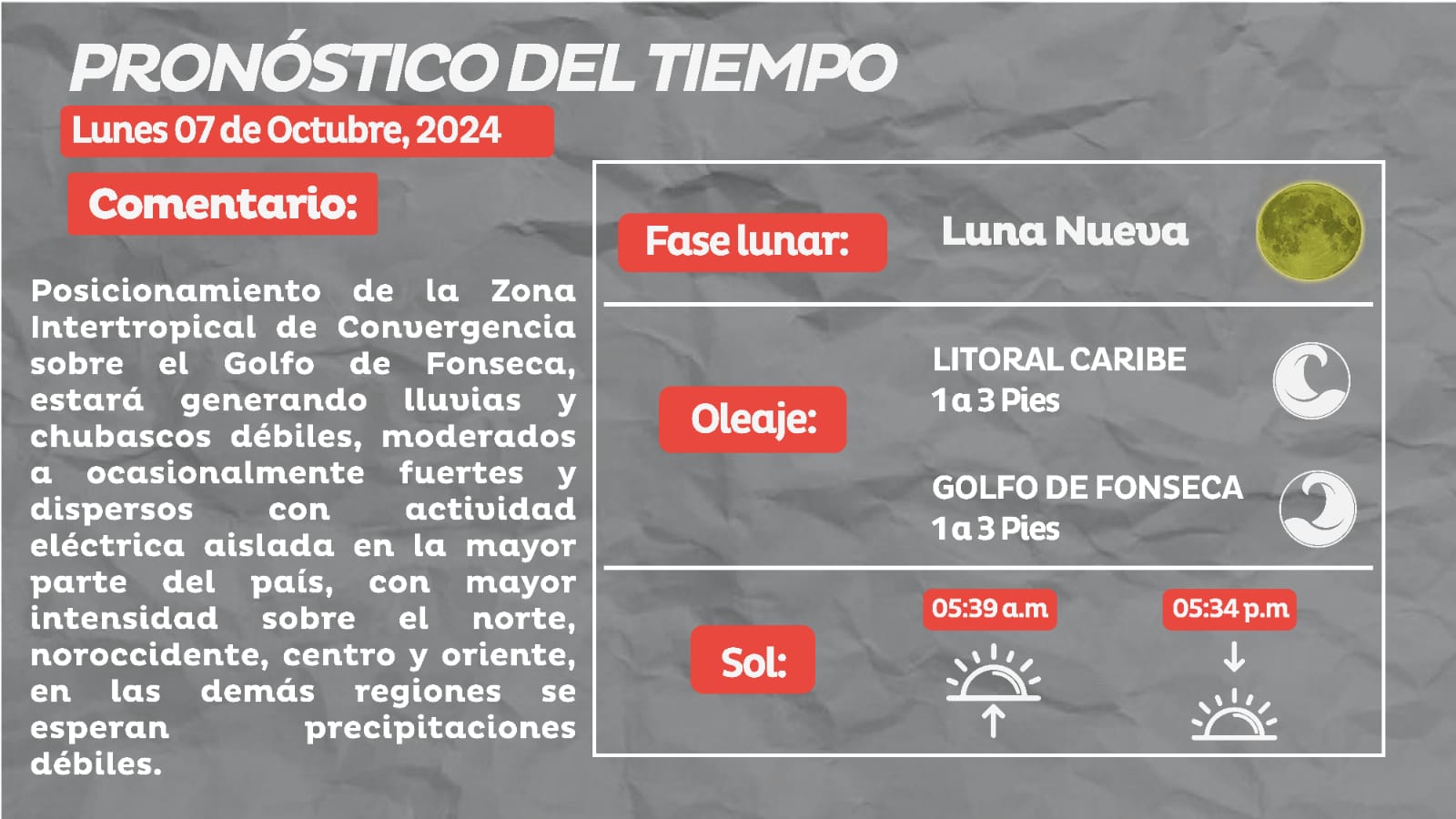 PRONÓSTICO DEL TIEMPO

Lunes 07 de Octubre, 2024

Comentario:

Posicionamiento de la Zona Intertropical de Convergencia sobre el Golfo de Fonseca, estará generando lluvias y chubascos débiles, moderados a ocasionalmente fuertes y dispersos con actividad eléctrica aislada en la mayor parte del país, con mayor intensidad sobre el norte, noroccidente, centro y oriente, en las demás regiones se esperan precipitaciones débiles.

Fase lunar:

Luna Nueva

Oleaje:

LITORAL CARIBE
1 a 3 Pies

GOLFO DE FONSECA
1 a 3 Pies

Sol:

05:39 a.m

05:34 p.m